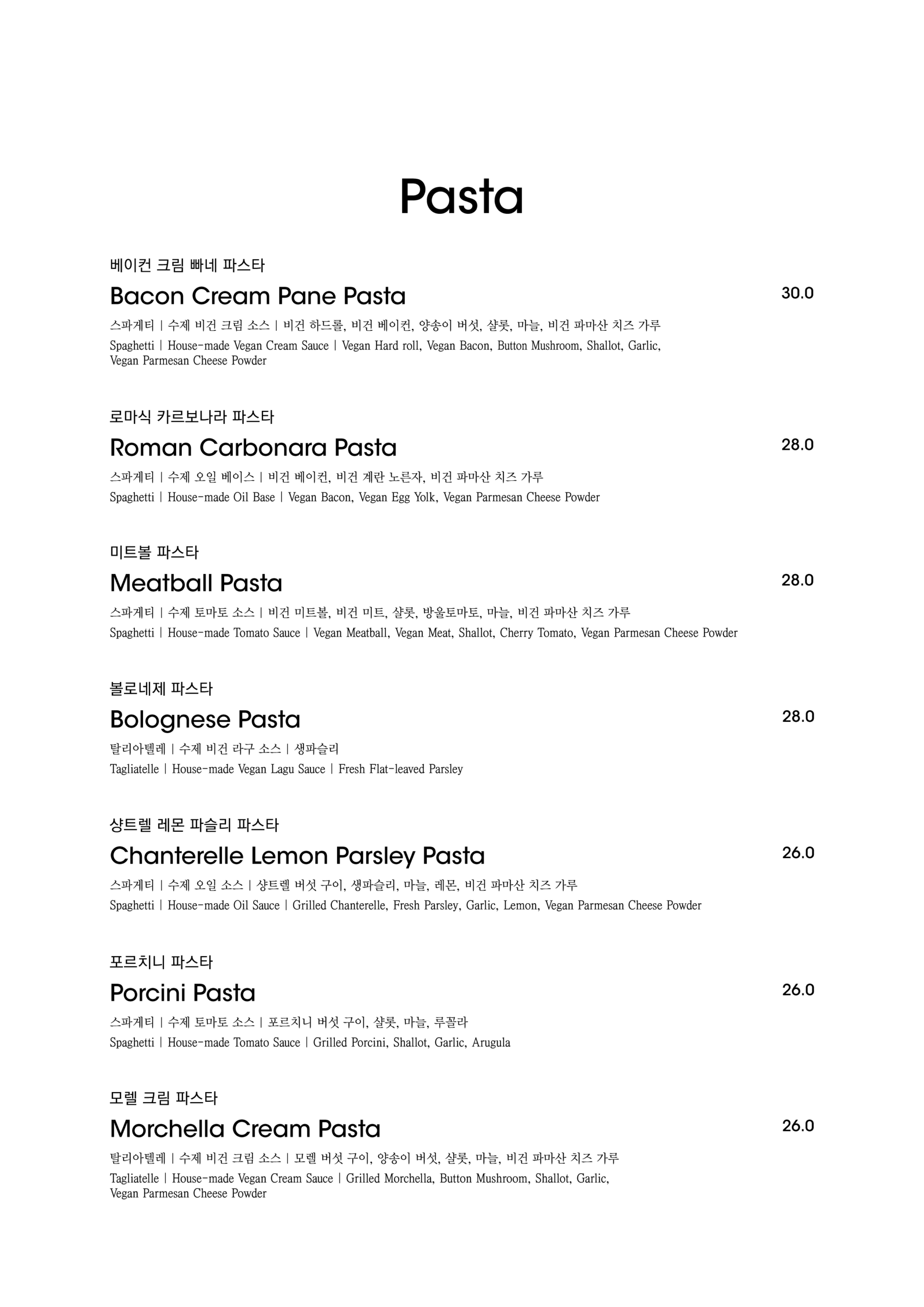 Pasta

베이컨 크림 빠네 파스타

Bacon Cream Pane Pasta 30.0

스파게티 | 수제 비건 크림 소스 | 비건 하드롤, 비건 베이컨, 양송이 버섯, 샬롯, 마늘, 비건 파마산 치즈 가루

Spaghetti | House-made Vegan Cream Sauce | Vegan Hard roll, Vegan Bacon, Button Mushroom, Shallot, Garlic, Vegan Parmesan Cheese Powder

로마식 카르보나라 파스타

Roman Carbonara Pasta 28.0

스파게티 | 수제 오일 베이스 | 비건 베이컨, 비건 계란 노른자, 비건 파마산 치즈 가루

Spaghetti | House-made Oil Base | Vegan Bacon, Vegan Egg Yolk, Vegan Parmesan Cheese Powder

미트볼 파스타

Meatball Pasta 28.0

스파게티 | 수제 토마토 소스 | 비건 미트볼, 비건 미트, 샬롯, 방울토마토, 마늘, 비건 파마산 치즈 가루

Spaghetti | House-made Tomato Sauce | Vegan Meatball, Vegan Meat, Shallot, Cherry Tomato, Vegan Parmesan Cheese Powder

볼로네제 파스타

Bolognese Pasta 28.0

탈리아텔레 | 수제 비건 라구 소스 | 생파슬리

Tagliatelle | House-made Vegan Lagu Sauce | Fresh Flat-leaved Parsley

샹트렐 레몬 파슬리 파스타

Chanterelle Lemon Parsley Pasta 26.0

스파게티 | 수제 오일 소스 | 샹트렐 버섯 구이, 생파슬리, 마늘, 레몬, 비건 파마산 치즈 가루

Spaghetti | House-made Oil Sauce | Grilled Chanterelle, Fresh Parsley, Garlic, Lemon, Vegan Parmesan Cheese Powder

포르치니 파스타

Porcini Pasta 26.0

스파게티 | 수제 토마토 소스 | 포르치니 버섯 구이, 샬롯, 마늘, 루꼴라

Spaghetti | House-made Tomato Sauce | Grilled Porcini, Shallot, Garlic, Arugula

모렐 크림 파스타

Morchella Cream Pasta 26.0

탈리아텔레 | 수제 비건 크림 소스 | 모렐 버섯 구이, 양송이 버섯, 샬롯, 마늘, 비건 파마산 치즈 가루

Tagliatelle | House-made Vegan Cream Sauce | Grilled Morchella, Button Mushroom, Shallot, Garlic, Vegan Parmesan Cheese Powder